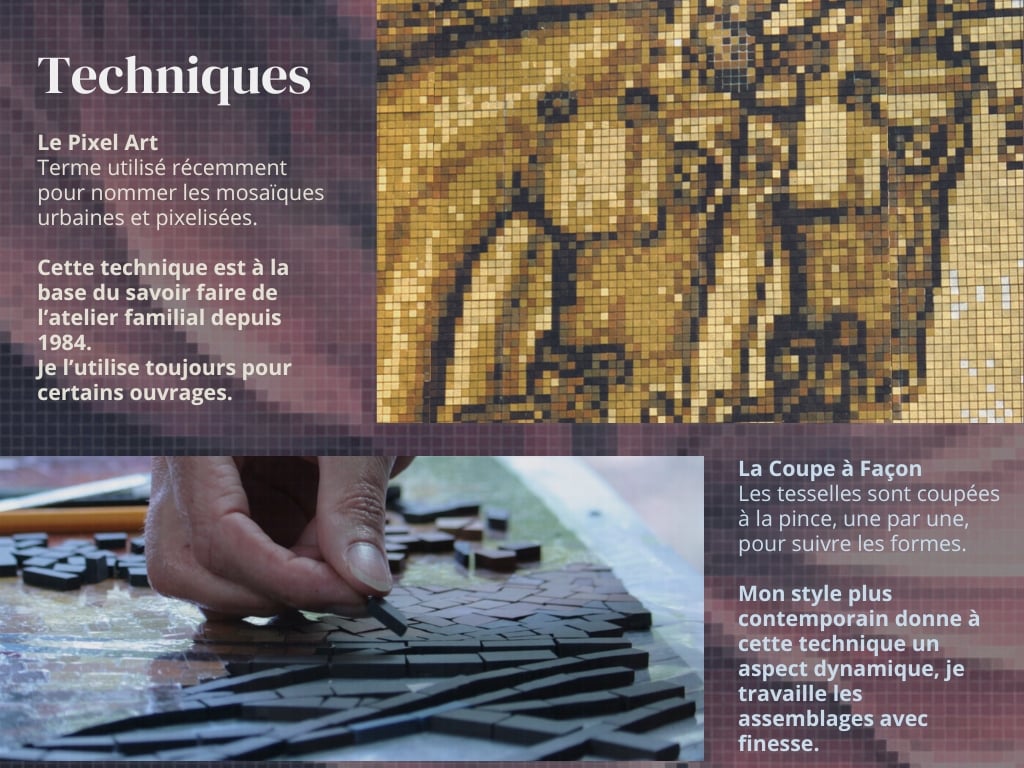 Techniques

Le Pixel Art
Terme utilisé récemment pour nommer les mosaïques urbaines et pixelisées.

Cette technique est à la base du savoir faire de l'atelier familial depuis 1984.
Je l'utilise toujours pour certains ouvrages.

La Coupe à Façon
Les tesselles sont coupées à la pince, une par une, pour suivre les formes.

Mon style plus contemporain donne à cette technique un aspect dynamique, je travaille les assemblages avec finesse.